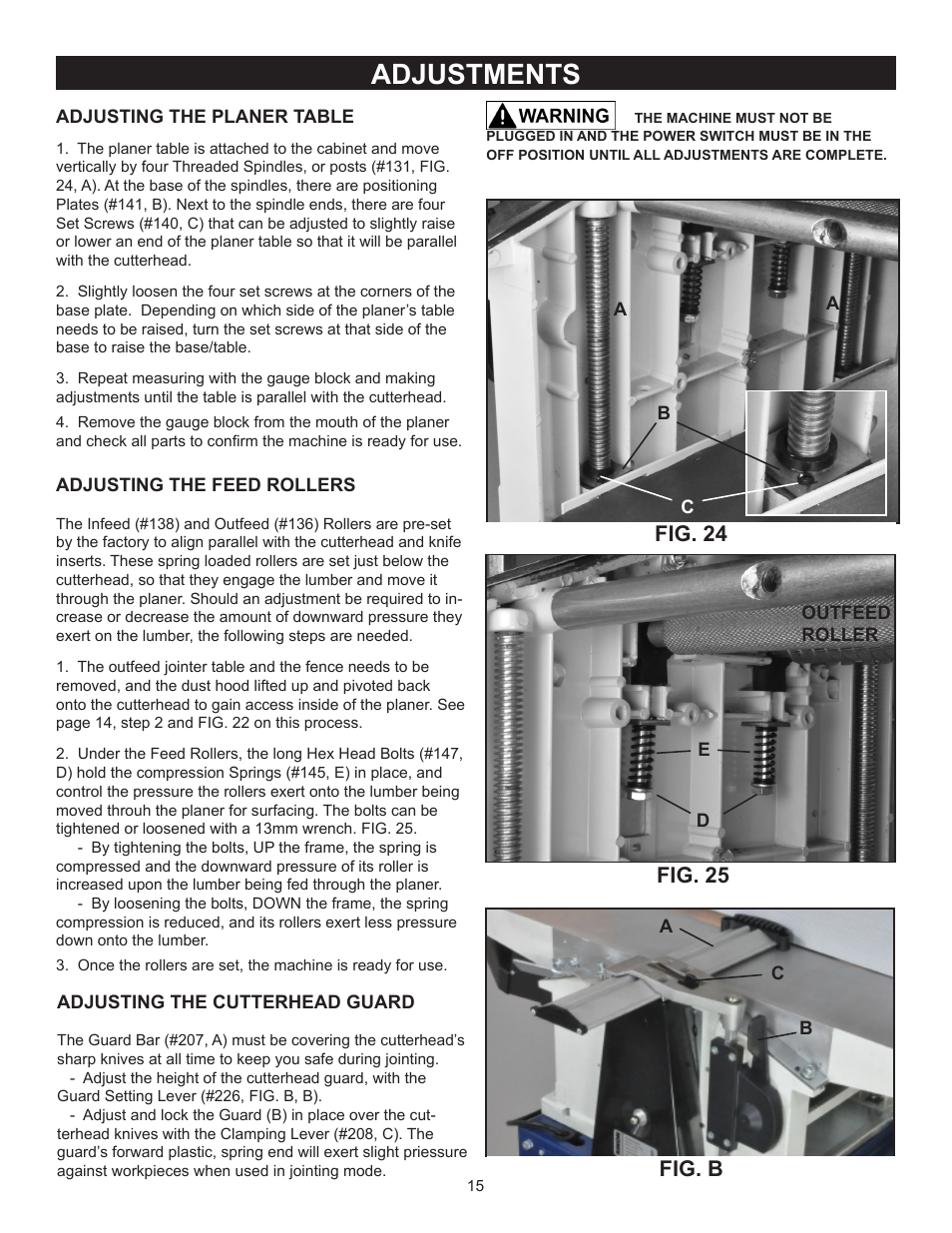 ADJUSTMENTS

ADJUSTING THE PLANER TABLE

1. The planer table is attached to the cabinet and move vertically by four Threaded Spindles, or posts (#131, FIG. 24, A). At the base of the spindles, there are positioning Plates (#141, B). Next to the spindle ends, there are four Set Screws (#140, C) that can be adjusted to slightly raise or lower an end of the planer table so that it will be parallel with the cutterhead.

2. Slightly loosen the four set screws at the corners of the base plate. Depending on which side of the planer's table needs to be raised, turn the set screws at that side of the base to raise the base/table.

3. Repeat measuring with the gauge block and making adjustments until the table is parallel with the cutterhead.

4. Remove the gauge block from the mouth of the planer and check all parts to confirm the machine is ready for use.

ADJUSTING THE FEED ROLLERS

The Infeed (#138) and Outfeed (#136) Rollers are pre-set by the factory to align parallel with the cutterhead and knife inserts. These spring loaded rollers are set just below the cutterhead, so that they engage the lumber and move it through the planer. Should an adjustment be required to increase or decrease the amount of downward pressure they exert on the lumber, the following steps are needed.

1. The outfeed jointer table and the fence needs to be removed, and the dust hood lifted up and pivoted back onto the cutterhead to gain access inside of the planer. See page 14, step 2 and FIG. 22 on this process.

2. Under the Feed Rollers, the long Hex Head Bolts (#147, D) hold the compression Springs (#145, E) in place, and control the pressure the rollers exert onto the lumber being moved throuh the planer for surfacing. The bolts can be tightened or loosened with a 13mm wrench. FIG. 25.
- By tightening the bolts, UP the frame, the spring is compressed and the downward pressure of its roller is increased upon the lumber being fed through the planer.
- By loosening the bolts, DOWN the frame, the spring compression is reduced, and its rollers exert less pressure down onto the lumber.

3. Once the rollers are set, the machine is ready for use.

ADJUSTING THE CUTTERHEAD GUARD

The Guard Bar (#207, A) must be covering the cutterhead's sharp knives at all time to keep you safe during jointing.
- Adjust the height of the cutterhead guard, with the Guard Setting Lever (#226, FIG. B, B).
- Adjust and lock the Guard (B) in place over the cutterhead knives with the Clamping Lever (#208, C). The guard's forward plastic, spring end will exert slight priessure against workpieces when used in jointing mode.

WARNING THE MACHINE MUST NOT BE PLUGGED IN AND THE POWER SWITCH MUST BE IN THE OFF POSITION UNTIL ALL ADJUSTMENTS ARE COMPLETE.

A
A
B
C
FIG. 24

OUTFEED ROLLER
E
D
FIG. 25

A
C
B
FIG. B

15